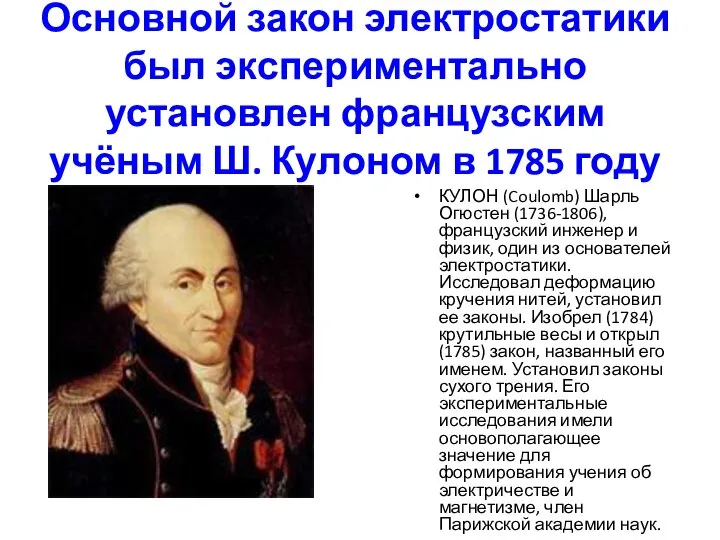 Основной закон электростатики был экспериментально установлен французским учёным Ш. Кулоном в 1785 году

• КУЛОН (Coulomb) Шарль Огюстен (1736-1806), французский инженер и физик, один из основателей электростатики. Исследовал деформацию кручения нитей, установил ее законы. Изобрел (1784) крутильные весы и открыл (1785) закон, названный его именем. Установил законы сухого трения. Его экспериментальные исследования имели основополагающее значение для формирования учения об электричестве и магнетизме, член Парижской академии наук.